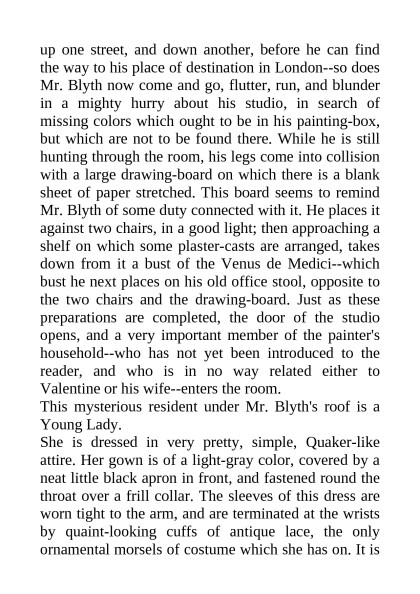 up one street, and down another, before he can find the way to his place of destination in London--so does Mr. Blyth now come and go, flutter, run, and blunder in a mighty hurry about his studio, in search of missing colors which ought to be in his painting-box, but which are not to be found there. While he is still hunting through the room, his legs come into collision with a large drawing-board on which there is a blank sheet of paper stretched. This board seems to remind Mr. Blyth of some duty connected with it. He places it against two chairs, in a good light; then approaching a shelf on which some plaster-casts are arranged, takes down from it a bust of the Venus de Medici--which bust he next places on his old office stool, opposite to the two chairs and the drawing-board. Just as these preparations are completed, the door of the studio opens, and a very important member of the painter's household--who has not yet been introduced to the reader, and who is in no way related either to Valentine or his wife--enters the room.
This mysterious resident under Mr. Blyth's roof is a Young Lady.
She is dressed in very pretty, simple, Quaker-like attire. Her gown is of a light-gray color, covered by a neat little black apron in front, and fastened round the throat over a frill collar. The sleeves of this dress are worn tight to the arm, and are terminated at the wrists by quaint-looking cuffs of antique lace, the only ornamental morsels of costume which she has on. It is